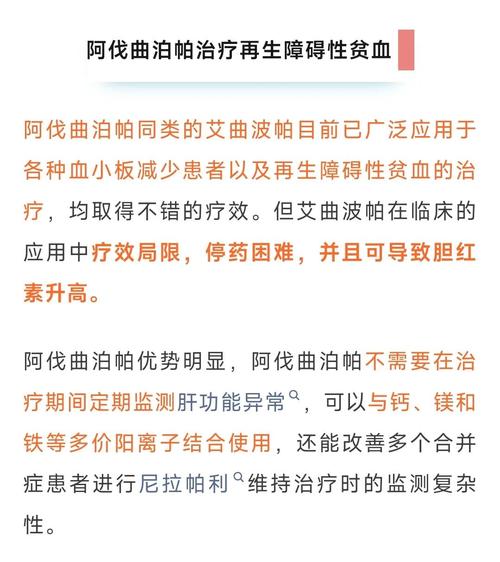 阿伐曲泊帕治疗再生障碍性贫血

阿伐曲泊帕同类的艾曲波帕目前已广泛应用于各种血小板减少患者以及再生障碍性贫血的治疗，均取得不错的疗效。但艾曲波帕在临床的应用中疗效局限，停药困难，并且可导致胆红素升高。

阿伐曲泊帕优势明显，阿伐曲泊帕不需要在治疗期间定期监测肝功能异常，可以与钙、镁和铁等多价阳离子结合使用，还能改善多个合并症患者进行尼拉帕利维持治疗时的监测复杂性。